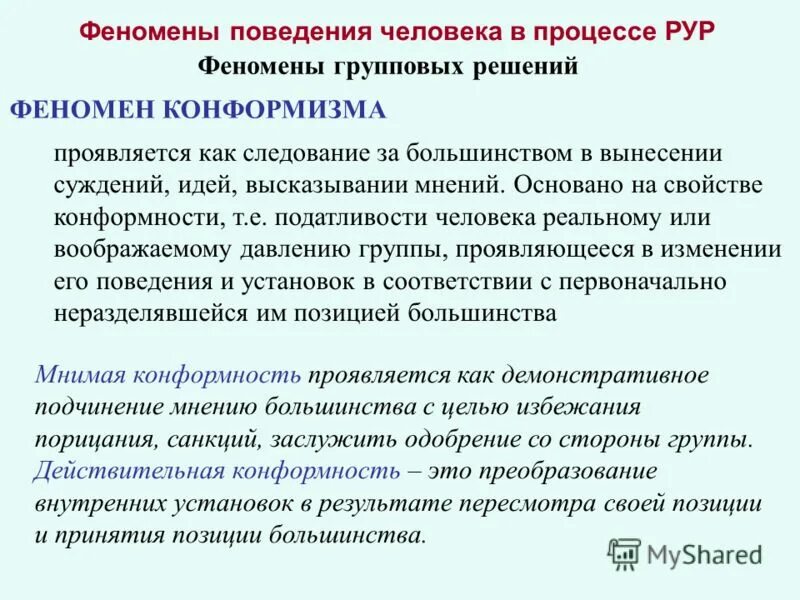 Феномены поведения человека в процессе РУР

Феномены групповых решений

ФЕНОМЕН КОНФОРМИЗМА

проявляется как следование за большинством в вынесении суждений, идей, высказывании мнений. Основано на свойстве конформности, т.е. податливости человека реальному или воображаемому давлению группы, проявляющееся в изменении его поведения и установок в соответствии с первоначально неразделявшейся им позицией большинства

Мнимая конформность проявляется как демонстративное подчинение мнению большинства с целью избежания порицания, санкций, заслужить одобрение со стороны группы. Действительная конформность – это преобразование внутренних установок в результате пересмотра своей позиции и принятия позиции большинства.

MyShared